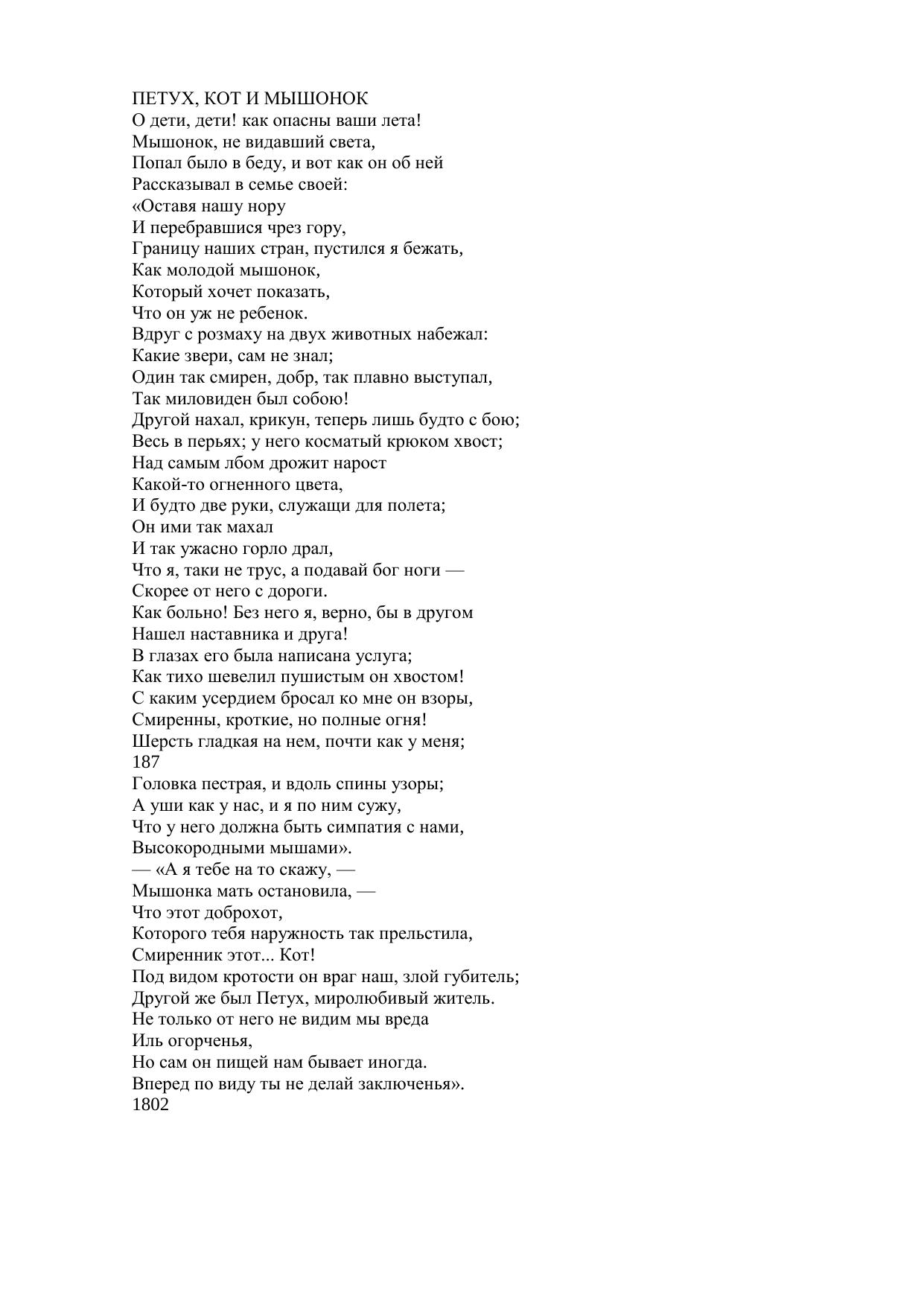 ПЕТУХ, КОТ И МЫШОНОК
О дети, дети! как опасны ваши лета!
Мышонок, не видавший света,
Попал было в беду, и вот как он об ней
Рассказывал в семье своей:
«Оставя нашу нору
И перебравшися чрез гору,
Границу наших стран, пустился я бежать,
Как молодой мышонок,
Который хочет показать,
Что он уж не ребенок.
Вдруг с розмаху на двух животных набежал:
Какие звери, сам не знал;
Один так смирен, добр, так плавно выступал,
Так миловиден был собою!
Другой нахал, крикун, теперь лишь будто с бою;
Весь в перьях; у него косматый крюком хвост;
Над самым лбом дрожит нарост
Какой-то огненного цвета,
И будто две руки, служащи для полета;
Он ими так махал
И так ужасно горло драл,
Что я, таки не трус, а подавай бог ноги —
Скорее от него с дороги.
Как больно! Без него я, верно, бы в другом
Нашел наставника и друга!
В глазах его была написана услуга;
Как тихо шевелил пушистым он хвостом!
С каким усердием бросал ко мне он взоры,
Смиренны, кроткие, но полные огня!
Шерсть гладкая на нем, почти как у меня;
187
Головка пестрая, и вдоль спины узоры;
А уши как у нас, и я по ним сужу,
Что у него должна быть симпатия с нами,
Высокородными мышами».
— «А я тебе на то скажу, —
Мышонка мать остановила, —
Что этот доброхот,
Которого тебя наружность так прельстила,
Смиренник этот... Кот!
Под видом кротости он враг наш, злой губитель;
Другой же был Петух, миролюбивый житель.
Не только от него не видим мы вреда
Иль огорченья,
Но сам он пищей нам бывает иногда.
Вперед по виду ты не делай заключенья».
1802